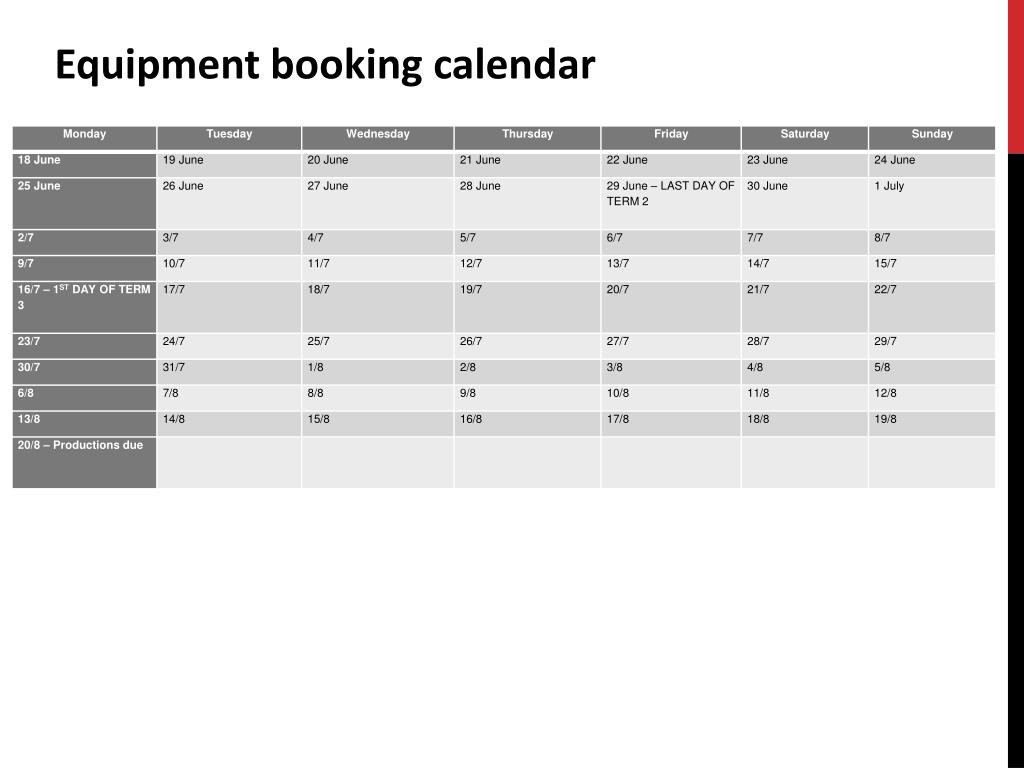 Equipment booking calendar

| Monday | Tuesday | Wednesday | Thursday | Friday | Saturday | Sunday |
|---|---|---|---|---|---|---|
| 18 June | 19 June | 20 June | 21 June | 22 June | 23 June | 24 June |
| 25 June | 26 June | 27 June | 28 June | 29 June – LAST DAY OF TERM 2 | 30 June | 1 July |
| 2/7 | 3/7 | 4/7 | 5/7 | 6/7 | 7/7 | 8/7 |
| 9/7 | 10/7 | 11/7 | 12/7 | 13/7 | 14/7 | 15/7 |
| 16/7 – 1$^{ST}$ DAY OF TERM 3 | 17/7 | 18/7 | 19/7 | 20/7 | 21/7 | 22/7 |
| 23/7 | 24/7 | 25/7 | 26/7 | 27/7 | 28/7 | 29/7 |
| 30/7 | 31/7 | 1/8 | 2/8 | 3/8 | 4/8 | 5/8 |
| 6/8 | 7/8 | 8/8 | 9/8 | 10/8 | 11/8 | 12/8 |
| 13/8 | 14/8 | 15/8 | 16/8 | 17/8 | 18/8 | 19/8 |
| 20/8 – Productions due | | | | | | |